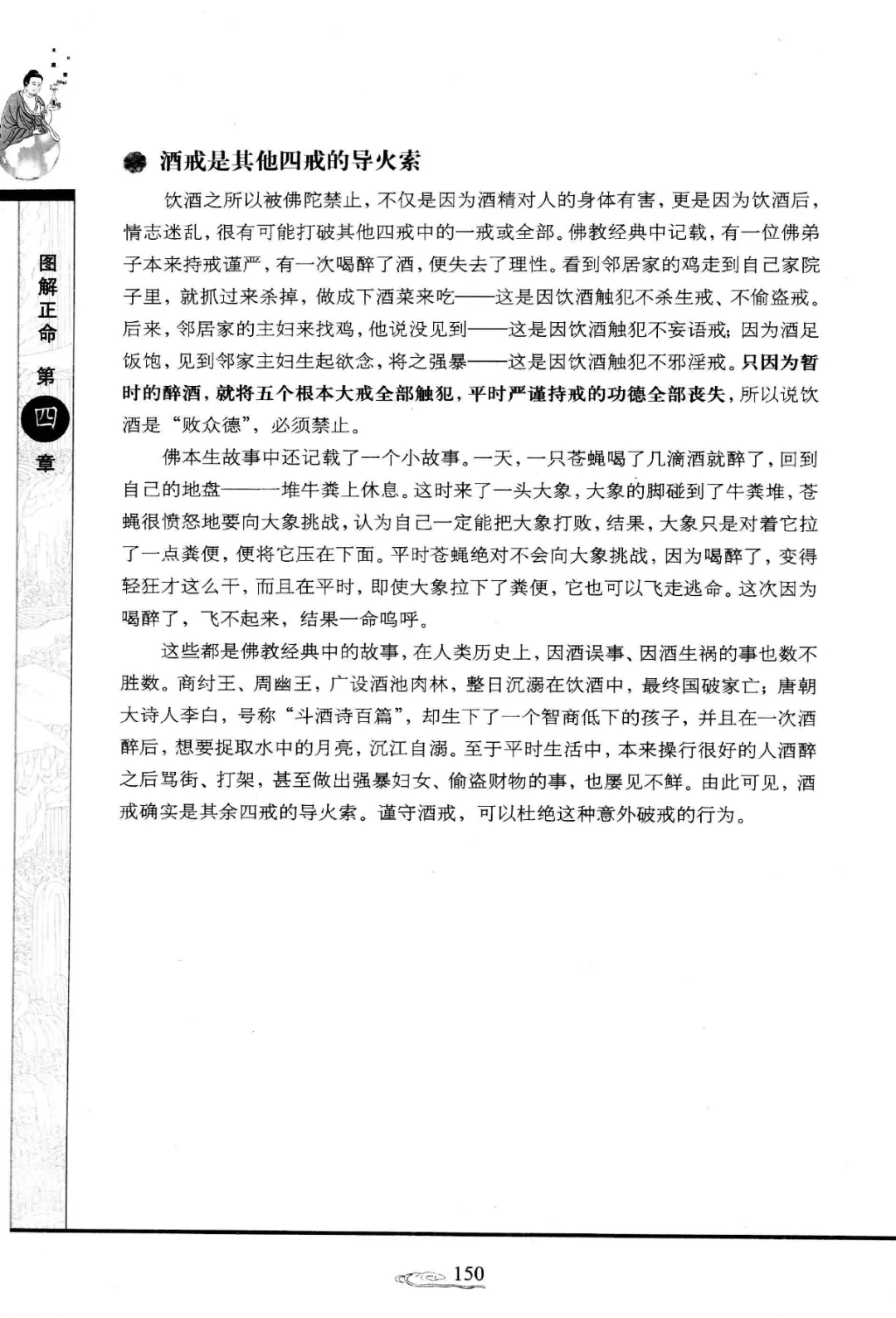 图解正命 第四章

酒戒是其他四戒的导火索

饮酒之所以被佛陀禁止，不仅是因为酒精对人的身体有害，更是因为饮酒后，情志迷乱，很有可能打破其他四戒中的一戒或全部。佛教经典中记载，有一位佛弟子本来持戒谨严，有一次喝醉了酒，便失去了理性。看到邻居家的鸡走到自己家院子里，就抓过来杀掉，做成下酒菜来吃——这是因饮酒触犯不杀生戒、不偷盗戒。后来，邻居家的主妇来找鸡，他说没见到——这是因饮酒触犯不妄语戒；因为酒足饭饱，见到邻家主妇生起欲念，将之强暴——这是因饮酒触犯不邪淫戒。只因为暂时的醉酒，就将五个根本大戒全部触犯，平时严谨持戒的功德全部丧失，所以说饮酒是“败众德”，必须禁止。

佛本生故事中还记载了一个小故事。一天，一只苍蝇喝了几滴酒就醉了，回到自己的地盘——一堆牛粪上休息。这时来了一头大象，大象的脚碰到了牛粪堆，苍蝇很愤怒地要向大象挑战，认为自己一定能把大象打败，结果，大象只是对着它拉了一点粪便，便将它压在下面。平时苍蝇绝对不会向大象挑战，因为喝醉了，变得轻狂才这么干，而且在平时，即使大象拉下了粪便，它也可以飞走逃命。这次因为喝醉了，飞不起来，结果一命呜呼。

这些都是佛教经典中的故事，在人类历史上，因酒误事、因酒生祸的事也数不胜数。商纣王、周幽王，广设酒池肉林，整日沉溺在饮酒中，最终国破家亡；唐朝大诗人李白，号称“斗酒诗百篇”，却生下了一个智商低下的孩子，并且在一次酒醉后，想要捉取水中的月亮，沉江自溺。至于平时生活中，本来操行很好的人酒醉之后骂街、打架，甚至做出强暴妇女、偷盗财物的事，也屡见不鲜。由此可见，酒戒确实是其余四戒的导火索。谨守酒戒，可以杜绝这种意外破戒的行为。

150